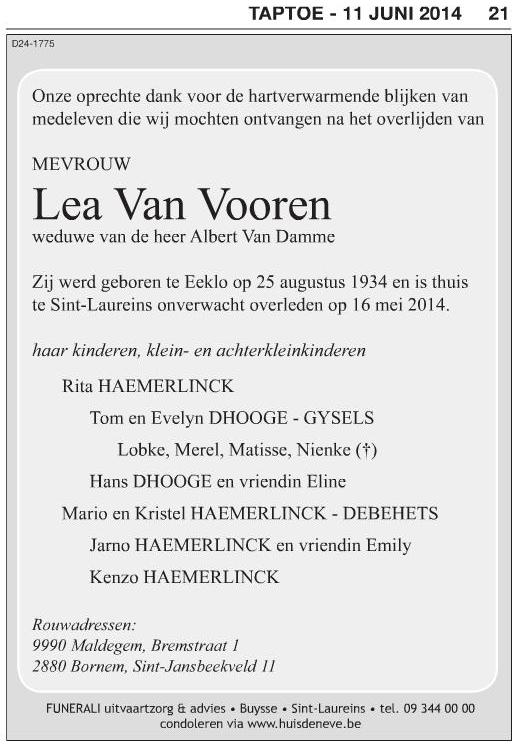 TAPTOE - 11 JUNI 2014 21

D24-1775

Onze oprechte dank voor de hartverwarmende blijken van medeleven die wij mochten ontvangen na het overlijden van

MEVROUW

Lea Van Vooren

weduwe van de heer Albert Van Damme

Zij werd geboren te Eeklo op 25 augustus 1934 en is thuis te Sint-Laureins onverwacht overleden op 16 mei 2014.

haar kinderen, klein- en achterkleinkinderen

Rita HAEMERLINCK

Tom en Evelyn DHOOGE - GYSELS

Lobke, Merel, Matisse, Nienke (†)

Hans DHOOGE en vriendin Eline

Mario en Kristel HAEMERLINCK - DEBEHETS

Jarno HAEMERLINCK en vriendin Emily

Kenzo HAEMERLINCK

Rouwadressen:
9990 Maldegem, Bremstraat 1
2880 Bornem, Sint-Jansbeekveld 11

FUNERALI uitvaartzorg & advies • Buysse • Sint-Laureins • tel. 09 344 00 00
condoleren via www.huisdeneve.be